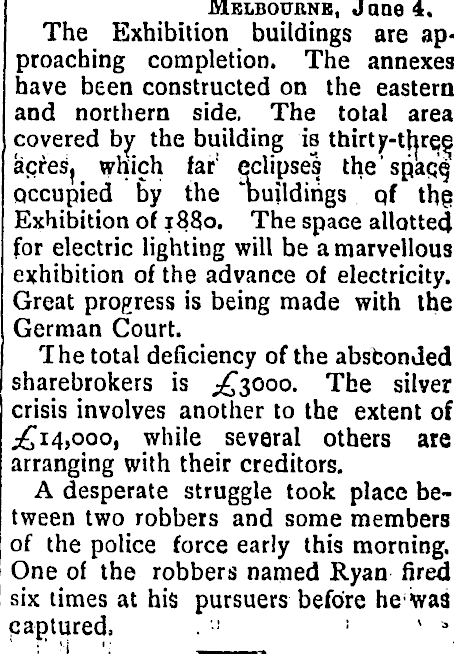 Melbourne, June 4.

The Exhibition buildings are approaching completion. The annexes have been constructed on the eastern and northern side. The total area covered by the building is thirty-three acres, which far eclipses the space occupied by the buildings of the Exhibition of 1880. The space allotted for electric lighting will be a marvellous exhibition of the advance of electricity. Great progress is being made with the German Court.

The total deficiency of the absconded sharebrokers is £3000. The silver crisis involves another to the extent of £14,000, while several others are arranging with their creditors.

A desperate struggle took place between two robbers and some members of the police force early this morning. One of the robbers named Ryan fired six times at his pursuers before he was captured.